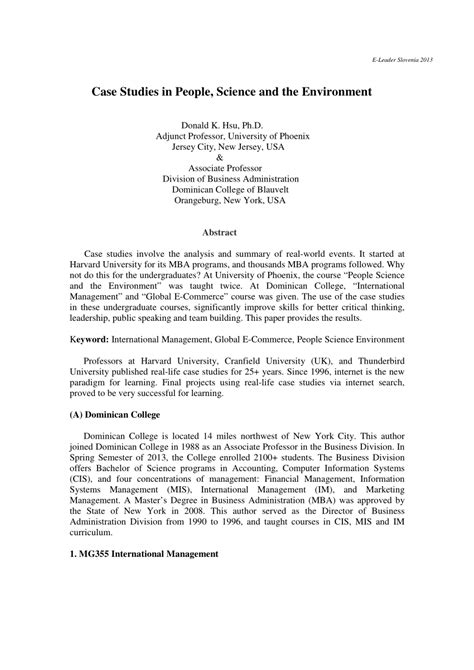 E-Leader Slovenia 2013

Case Studies in People, Science and the Environment

Donald K. Hsu, Ph.D.
Adjunct Professor, University of Phoenix
Jersey City, New Jersey, USA
&
Associate Professor
Division of Business Administration
Dominican College of Blauvelt
Orangeburg, New York, USA

Abstract

Case studies involve the analysis and summary of real-world events. It started at Harvard University for its MBA programs, and thousands MBA programs followed. Why not do this for the undergraduates? At University of Phoenix, the course "People Science and the Environment" was taught twice. At Dominican College, "International Management" and "Global E-Commerce" course was given. The use of the case studies in these undergraduate courses, significantly improve skills for better critical thinking, leadership, public speaking and team building. This paper provides the results.

Keyword: International Management, Global E-Commerce, People Science Environment

Professors at Harvard University, Cranfield University (UK), and Thunderbird University published real-life case studies for 25+ years. Since 1996, internet is the new paradigm for learning. Final projects using real-life case studies via internet search, proved to be very successful for learning.

(A) Dominican College

Dominican College is located 14 miles northwest of New York City. This author joined Dominican College in 1988 as an Associate Professor in the Business Division. In Spring Semester of 2013, the College enrolled 2100+ students. The Business Division offers Bachelor of Science programs in Accounting, Computer Information Systems (CIS), and four concentrations of management: Financial Management, Information Systems Management (MIS), International Management (IM), and Marketing Management. A Master's Degree in Business Administration (MBA) was approved by the State of New York in 2008. This author served as the Director of Business Administration Division from 1990 to 1996, and taught courses in CIS, MIS and IM curriculum.

1. MG355 International Management